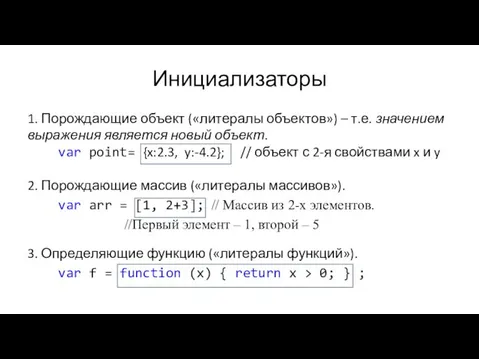 Инициализаторы

1. Порождающие объект («литералы объектов») – т.е. значением выражения является новый объект.

var point= {x:2.3, y:-4.2}; // объект с 2-я свойствами x и y

2. Порождающие массив («литералы массивов»).

var arr = [1, 2+3]; // Массив из 2-х элементов.
//Первый элемент – 1, второй – 5

3. Определяющие функцию («литералы функций»).

var f = function (x) { return x > 0; } ;